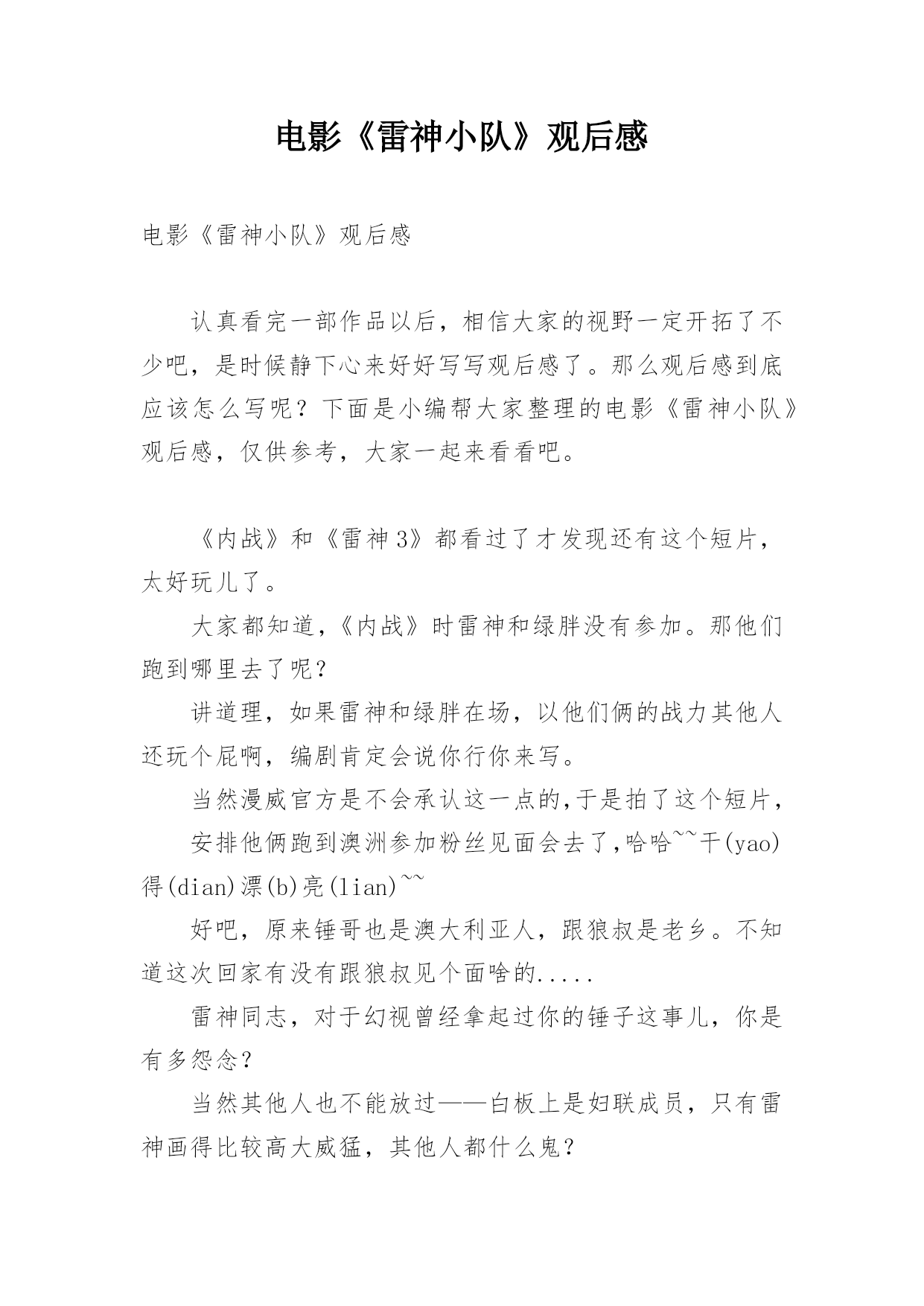 电影《雷神小队》观后感

电影《雷神小队》观后感

认真看完一部作品以后，相信大家的视野一定开拓了不少吧，是时候静下心来好好写写观后感了。那么观后感到底应该怎么写呢？下面是小编帮大家整理的电影《雷神小队》观后感，仅供参考，大家一起来看看吧。

《内战》和《雷神3》都看过了才发现还有这个短片，太好玩儿了。

大家都知道,《内战》时雷神和绿胖没有参加。那他们跑到哪里去了呢？

讲道理，如果雷神和绿胖在场，以他们俩的战力其他人还玩个屁啊，编剧肯定会说你行你来写。

当然漫威官方是不会承认这一点的,于是拍了这个短片，

安排他俩跑到澳洲参加粉丝见面会去了,哈哈~~干(yao)得(dian)漂(b)亮(lian)~~

好吧，原来锤哥也是澳大利亚人，跟狼叔是老乡。不知道这次回家有没有跟狼叔见个面啥的.....

雷神同志，对于幻视曾经拿起过你的锤子这事儿，你是有多怨念？

当然其他人也不能放过——白板上是妇联成员，只有雷神画得比较高大威猛，其他人都什么鬼？